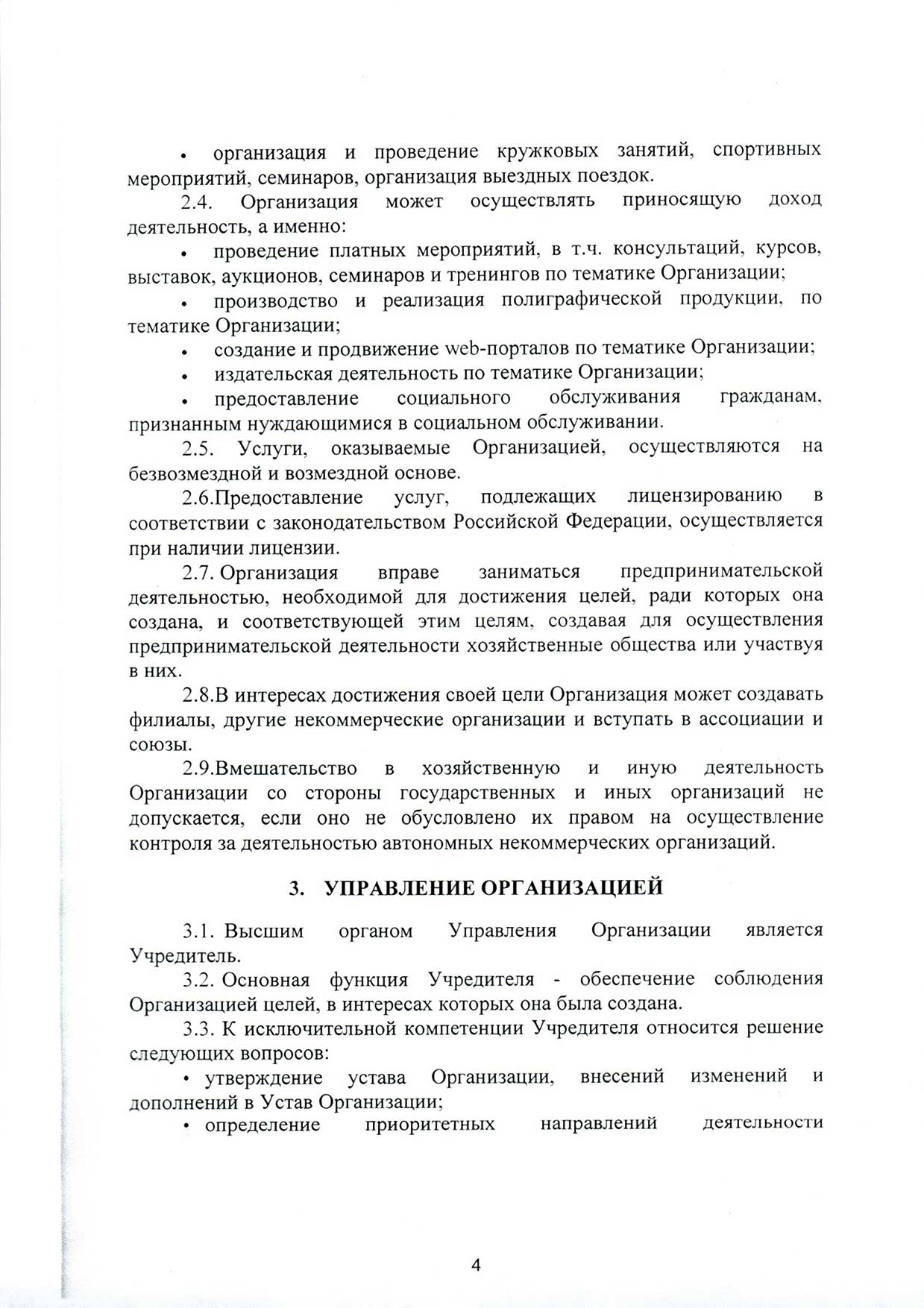 • организация и проведение кружковых занятий, спортивных мероприятий, семинаров, организация выездных поездок.

2.4. Организация может осуществлять приносящую доход деятельность, а именно:

• проведение платных мероприятий, в т.ч. консультаций, курсов, выставок, аукционов, семинаров и тренингов по тематике Организации;

• производство и реализация полиграфической продукции, по тематике Организации;

• создание и продвижение web-порталов по тематике Организации;

• издательская деятельность по тематике Организации;

• предоставление социального обслуживания гражданам, признанным нуждающимися в социальном обслуживании.

2.5. Услуги, оказываемые Организацией, осуществляются на безвозмездной и возмездной основе.

2.6.Предоставление услуг, подлежащих лицензированию в соответствии с законодательством Российской Федерации, осуществляется при наличии лицензии.

2.7. Организация вправе заниматься предпринимательской деятельностью, необходимой для достижения целей, ради которых она создана, и соответствующей этим целям, создавая для осуществления предпринимательской деятельности хозяйственные общества или участвуя в них.

2.8.В интересах достижения своей цели Организация может создавать филиалы, другие некоммерческие организации и вступать в ассоциации и союзы.

2.9.Вмешательство в хозяйственную и иную деятельность Организации со стороны государственных и иных организаций не допускается, если оно не обусловлено их правом на осуществление контроля за деятельностью автономных некоммерческих организаций.

3. УПРАВЛЕНИЕ ОРГАНИЗАЦИЕЙ

3.1. Высшим органом Управления Организации является Учредитель.

3.2. Основная функция Учредителя - обеспечение соблюдения Организацией целей, в интересах которых она была создана.

3.3. К исключительной компетенции Учредителя относится решение следующих вопросов:

• утверждение устава Организации, внесений изменений и дополнений в Устав Организации;

• определение приоритетных направлений деятельности

4